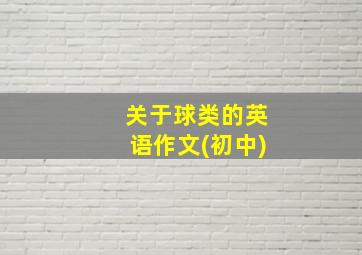 关于球类的英语作文(初中)